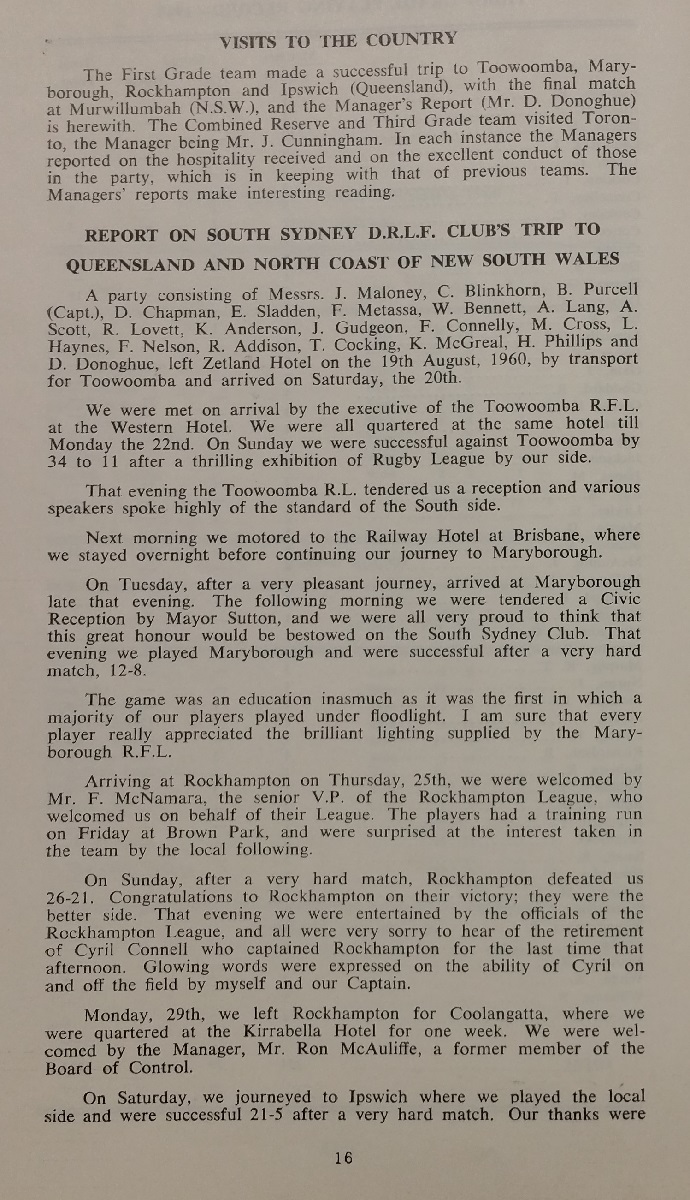 VISITS TO THE COUNTRY

The First Grade team made a successful trip to Toowoomba, Maryborough, Rockhampton and Ipswich (Queensland), with the final match at Murwillumbah (N.S.W.), and the Manager's Report (Mr. D. Donoghue) is herewith. The Combined Reserve and Third Grade team visited Toronto, the Manager being Mr. J. Cunningham. In each instance the Managers reported on the hospitality received and on the excellent conduct of those in the party, which is in keeping with that of previous teams. The Managers' reports make interesting reading.

REPORT ON SOUTH SYDNEY D.R.L.F. CLUB'S TRIP TO QUEENSLAND AND NORTH COAST OF NEW SOUTH WALES

A party consisting of Messrs. J. Maloney, C. Blinkhorn, B. Purcell (Capt.), D. Chapman, E. Sladden, F. Metassa, W. Bennett, A. Lang, A. Scott, R. Lovett, K. Anderson, J. Gudgeon, F. Connelly, M. Cross, L. Haynes, F. Nelson, R. Addison, T. Cocking, K. McGreal, H. Phillips and D. Donoghue, left Zetland Hotel on the 19th August, 1960, by transport for Toowoomba and arrived on Saturday, the 20th.

We were met on arrival by the executive of the Toowoomba R.F.L. at the Western Hotel. We were all quartered at the same hotel till Monday the 22nd. On Sunday we were successful against Toowoomba by 34 to 11 after a thrilling exhibition of Rugby League by our side.

That evening the Toowoomba R.L. tendered us a reception and various speakers spoke highly of the standard of the South side.

Next morning we motored to the Railway Hotel at Brisbane, where we stayed overnight before continuing our journey to Maryborough.

On Tuesday, after a very pleasant journey, arrived at Maryborough late that evening. The following morning we were tendered a Civic Reception by Mayor Sutton, and we were all very proud to think that this great honour would be bestowed on the South Sydney Club. That evening we played Maryborough and were successful after a very hard match, 12-8.

The game was an education inasmuch as it was the first in which a majority of our players played under floodlight. I am sure that every player really appreciated the brilliant lighting supplied by the Maryborough R.F.L.

Arriving at Rockhampton on Thursday, 25th, we were welcomed by Mr. F. McNamara, the senior V.P. of the Rockhampton League, who welcomed us on behalf of their League. The players had a training run on Friday at Brown Park, and were surprised at the interest taken in the team by the local following.

On Sunday, after a very hard match, Rockhampton defeated us 26-21. Congratulations to Rockhampton on their victory; they were the better side. That evening we were entertained by the officials of the Rockhampton League, and all were very sorry to hear of the retirement of Cyril Connell who captained Rockhampton for the last time that afternoon. Glowing words were expressed on the ability of Cyril on and off the field by myself and our Captain.

Monday, 29th, we left Rockhampton for Coolangatta, where we were quartered at the Kirrabella Hotel for one week. We were welcomed by the Manager, Mr. Ron McAuliffe, a former member of the Board of Control.

On Saturday, we journeyed to Ipswich where we played the local side and were successful 21-5 after a very hard match. Our thanks were

16